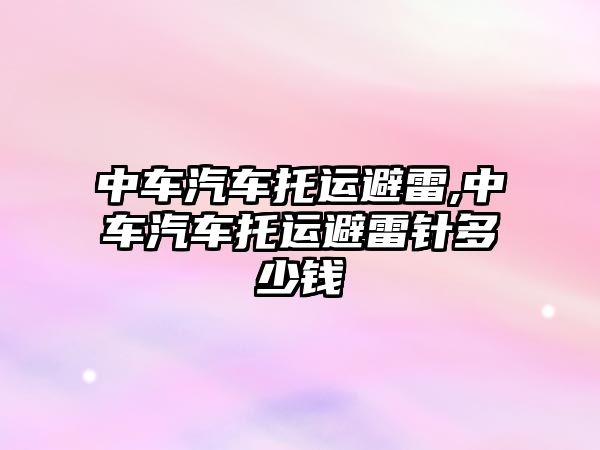 中车汽车托运避雷,中车汽车托运避雷针多少钱